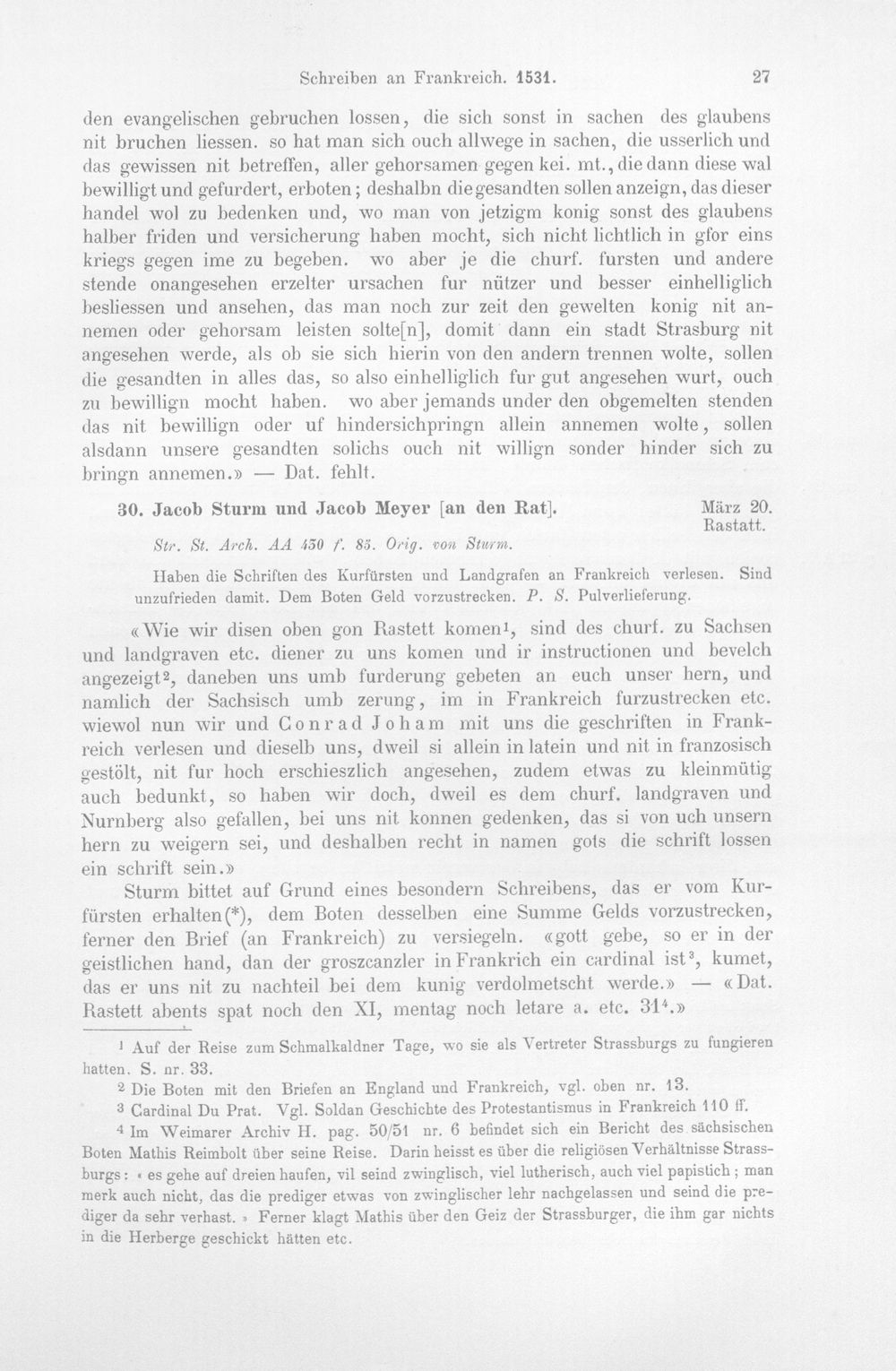 Schreiben an Frankreich. 1531. 27

den evangelischen gebruchen lossen, die sich sonst in sachen des glaubens nit bruchen liessen. so hat man sich ouch allwege in sachen, die usserlich und das gewissen nit betreffen, aller gehorsamen gegen kei. mt., die dann diese wal bewilligt und gefurdert, erboten; deshalbn die gesandten sollen anzeign, das dieser handel wol zu bedenken und, wo man von jetzigm konig sonst des glaubens halber friden und versicherung haben mocht, sich nicht lichtlich in gfor eins kriegs gegen ime zu begeben. wo aber je die churf. fursten und andere stende onangesehen erzelter ursachen fur nützer und besser einhelliglich besliessen und ansehen, das man noch zur zeit den gewelten konig nit annemen oder gehorsam leisten solte[n], domit dann ein stadt Strasburg nit angesehen werde, als ob sie sich hierin von den andern trennen wolte, sollen die gesandten in alles das, so also einhelliglich fur gut angesehen wurt, ouch zu bewillign mocht haben. wo aber jemands under den obgemelten stenden das nit bewillign oder uf hindersichpringn allein annemen wolte, sollen alsdann unsere gesandten solichs ouch nit willign sonder hinder sich zu bringn annemen.» — Dat. fehlt.

30. Jacob Sturm und Jacob Meyer [an den Rat]. März 20. Rastatt.

Str. St. Arch. AA 430 f. 85. Orig. von Sturm.

Haben die Schriften des Kurfürsten und Landgrafen an Frankreich verlesen. Sind unzufrieden damit. Dem Boten Geld vorzustrecken. P. S. Pulverlieferung.

«Wie wir disen oben gon Rastett komen$^{1}$, sind des churf. zu Sachsen und landgraven etc. diener zu uns komen und ir instructionen und bevelch angezeigt$^{2}$, daneben uns umb furderung gebeten an euch unser hern, und namlich der Sachsisch umb zerung, im in Frankreich furzustrecken etc. wiewol nun wir und Conrad Joham mit uns die geschriften in Frankreich verlesen und dieselb uns, dweil si allein in latein und nit in franzosisch gestölt, nit fur hoch erschieszlich angesehen, zudem etwas zu kleinmütig auch bedunkt, so haben wir doch, dweil es dem churf. landgraven und Nurnberg also gefallen, bei uns nit konnen gedenken, das si von uch unsern hern zu weigern sei, und deshalben recht in namen gots die schrift lossen ein schrift sein.»

Sturm bittet auf Grund eines besondern Schreibens, das er vom Kurfürsten erhalten(*), dem Boten desselben eine Summe Gelds vorzustrecken, ferner den Brief (an Frankreich) zu versiegeln. «gott gebe, so er in der geistlichen hand, dan der groszcanzler in Frankrich ein cardinal ist$^{3}$, kumet, das er uns nit zu nachteil bei dem kunig verdolmetscht werde.» — «Dat. Rastett abents spat noch den XI, mentag noch letare a. etc. 31$^{4}$.»

$^{1}$ Auf der Reise zum Schmalkaldner Tage, wo sie als Vertreter Strassburgs zu fungieren hatten. S. nr. 33.

$^{2}$ Die Boten mit den Briefen an England und Frankreich, vgl. oben nr. 13.

$^{3}$ Cardinal Du Prat. Vgl. Soldan Geschichte des Protestantismus in Frankreich 110 ff.

$^{4}$ Im Weimarer Archiv H. pag. 50/51 nr. 6 befindet sich ein Bericht des sächsischen Boten Mathis Reimbolt über seine Reise. Darin heisst es über die religiösen Verhältnisse Strassburgs: « es gehe auf dreien haufen, vil seind zwinglisch, viel lutherisch, auch viel papistich; man merk auch nicht, das die prediger etwas von zwinglischer lehr nachgelassen und seind die prediger da sehr verhast. » Ferner klagt Mathis über den Geiz der Strassburger, die ihm gar nichts in die Herberge geschickt hätten etc.